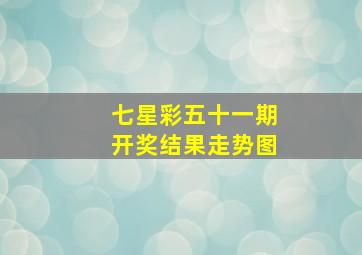 七星彩五十一期
开奖结果走势图